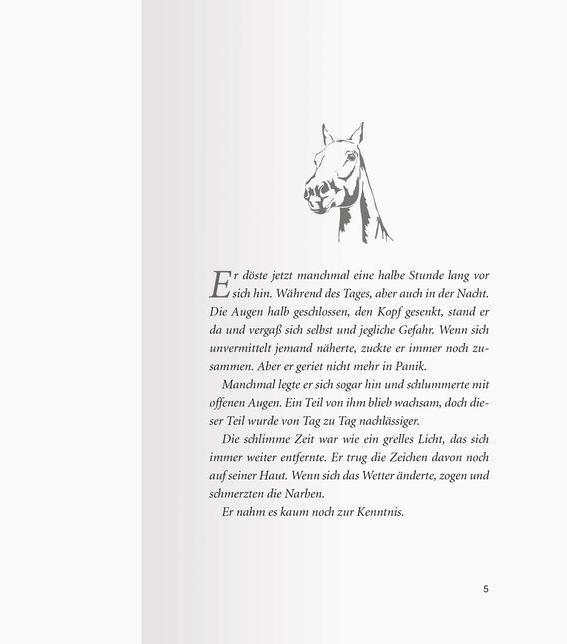 Er döste jetzt manchmal eine halbe Stunde lang vor sich hin. Während des Tages, aber auch in der Nacht. Die Augen halb geschlossen, den Kopf gesenkt, stand er da und vergaß sich selbst und jegliche Gefahr. Wenn sich unvermittelt jemand näherte, zuckte er immer noch zusammen. Aber er geriet nicht mehr in Panik.

Manchmal legte er sich sogar hin und schlummerte mit offenen Augen. Ein Teil von ihm blieb wachsam, doch dieser Teil wurde von Tag zu Tag nachlässiger.

Die schlimme Zeit war wie ein grelles Licht, das sich immer weiter entfernte. Er trug die Zeichen davon noch auf seiner Haut. Wenn sich das Wetter änderte, zogen und schmerzten die Narben.

Er nahm es kaum noch zur Kenntnis.

5